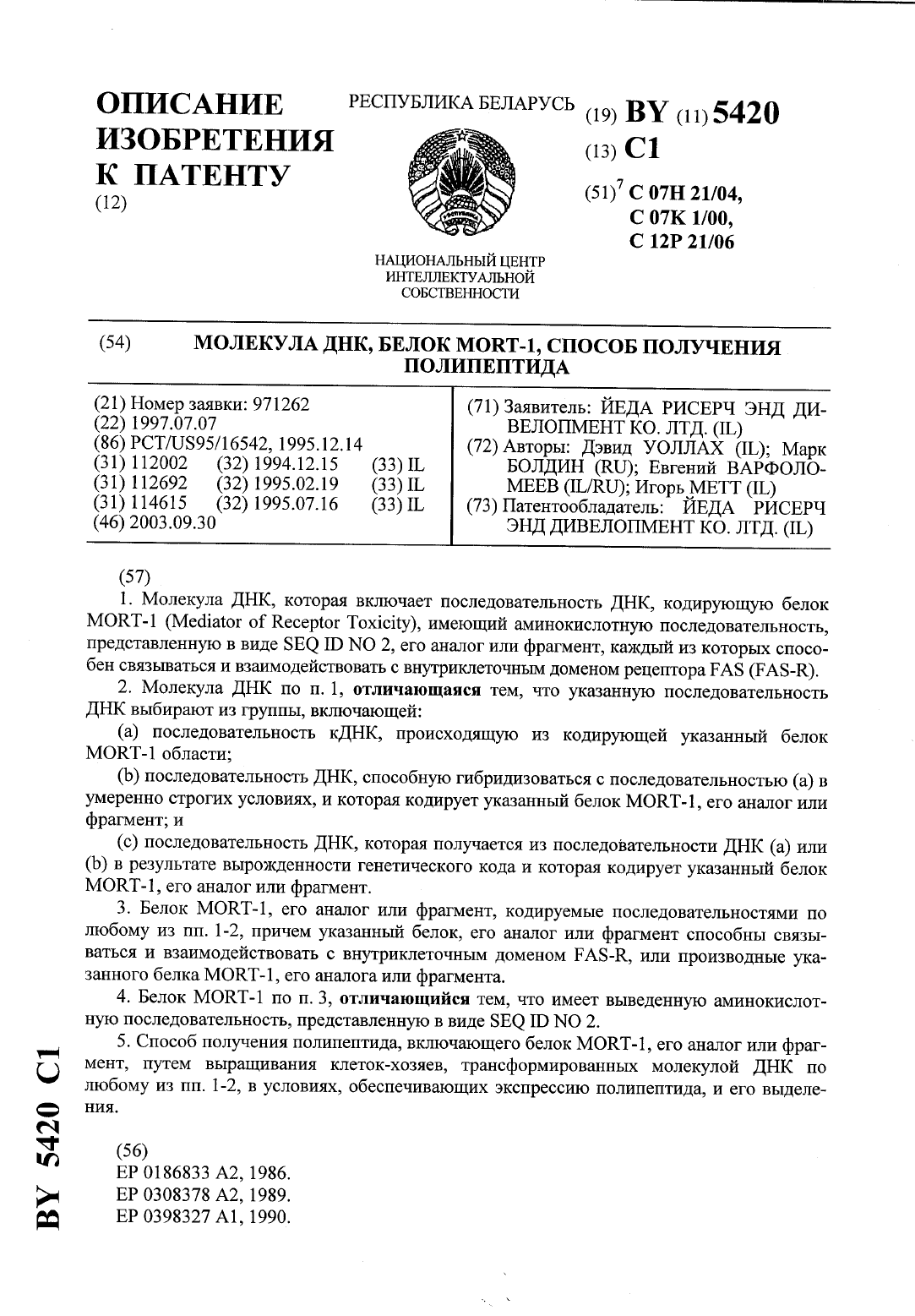 ОПИСАНИЕ ИЗОБРЕТЕНИЯ К ПАТЕНТУ
(12)

РЕСПУБЛИКА БЕЛАРУСЬ

НАЦИОНАЛЬНЫЙ ЦЕНТР ИНТЕЛЛЕКТУАЛЬНОЙ СОБСТВЕННОСТИ

(19) BY (11) 5420
(13) C1
(51)$^7$ C 07H 21/04, C 07K 1/00, C 12P 21/06

(54) МОЛЕКУЛА ДНК, БЕЛОК MORT-1, СПОСОБ ПОЛУЧЕНИЯ ПОЛИПЕПТИДА

(21) Номер заявки: 971262
(22) 1997.07.07
(86) PCT/US95/16542, 1995.12.14
(31) 112002 (32) 1994.12.15 (33) IL
(31) 112692 (32) 1995.02.19 (33) IL
(31) 114615 (32) 1995.07.16 (33) IL
(46) 2003.09.30

(71) Заявитель: ЙЕДА РИСЕРЧ ЭНД ДИВЕЛОПМЕНТ КО. ЛТД. (IL)
(72) Авторы: Дэвид УОЛЛАХ (IL); Марк БОЛДИН (RU); Евгений ВАРФОЛОМЕЕВ (IL/RU); Игорь МЕТТ (IL)
(73) Патентообладатель: ЙЕДА РИСЕРЧ ЭНД ДИВЕЛОПМЕНТ КО. ЛТД. (IL)

(57)
1. Молекула ДНК, которая включает последовательность ДНК, кодирующую белок MORT-1 (Mediator of Receptor Toxicity), имеющий аминокислотную последовательность, представленную в виде SEQ ID NO 2, его аналог или фрагмент, каждый из которых способен связываться и взаимодействовать с внутриклеточным доменом рецептора FAS (FAS-R).
2. Молекула ДНК по п. 1, отличающаяся тем, что указанную последовательность ДНК выбирают из группы, включающей:
(a) последовательность кДНК, происходящую из кодирующей указанный белок MORT-1 области;
(b) последовательность ДНК, способную гибридизоваться с последовательностью (a) в умеренно строгих условиях, и которая кодирует указанный белок MORT-1, его аналог или фрагмент; и
(c) последовательность ДНК, которая получается из последовательности ДНК (a) или (b) в результате вырожденности генетического кода и которая кодирует указанный белок MORT-1, его аналог или фрагмент.
3. Белок MORT-1, его аналог или фрагмент, кодируемые последовательностями по любому из пп. 1-2, причем указанный белок, его аналог или фрагмент способны связываться и взаимодействовать с внутриклеточным доменом FAS-R, или производные указанного белка MORT-1, его аналога или фрагмента.
4. Белок MORT-1 по п. 3, отличающийся тем, что имеет выведенную аминокислотную последовательность, представленную в виде SEQ ID NO 2.
5. Способ получения полипептида, включающего белок MORT-1, его аналог или фрагмент, путем выращивания клеток-хозяев, трансформированных молекулой ДНК по любому из пп. 1-2, в условиях, обеспечивающих экспрессию полипептида, и его выделения.

(56)
EP 0186833 A2, 1986.
EP 0308378 A2, 1989.
EP 0398327 A1, 1990.

BY 5420 C1